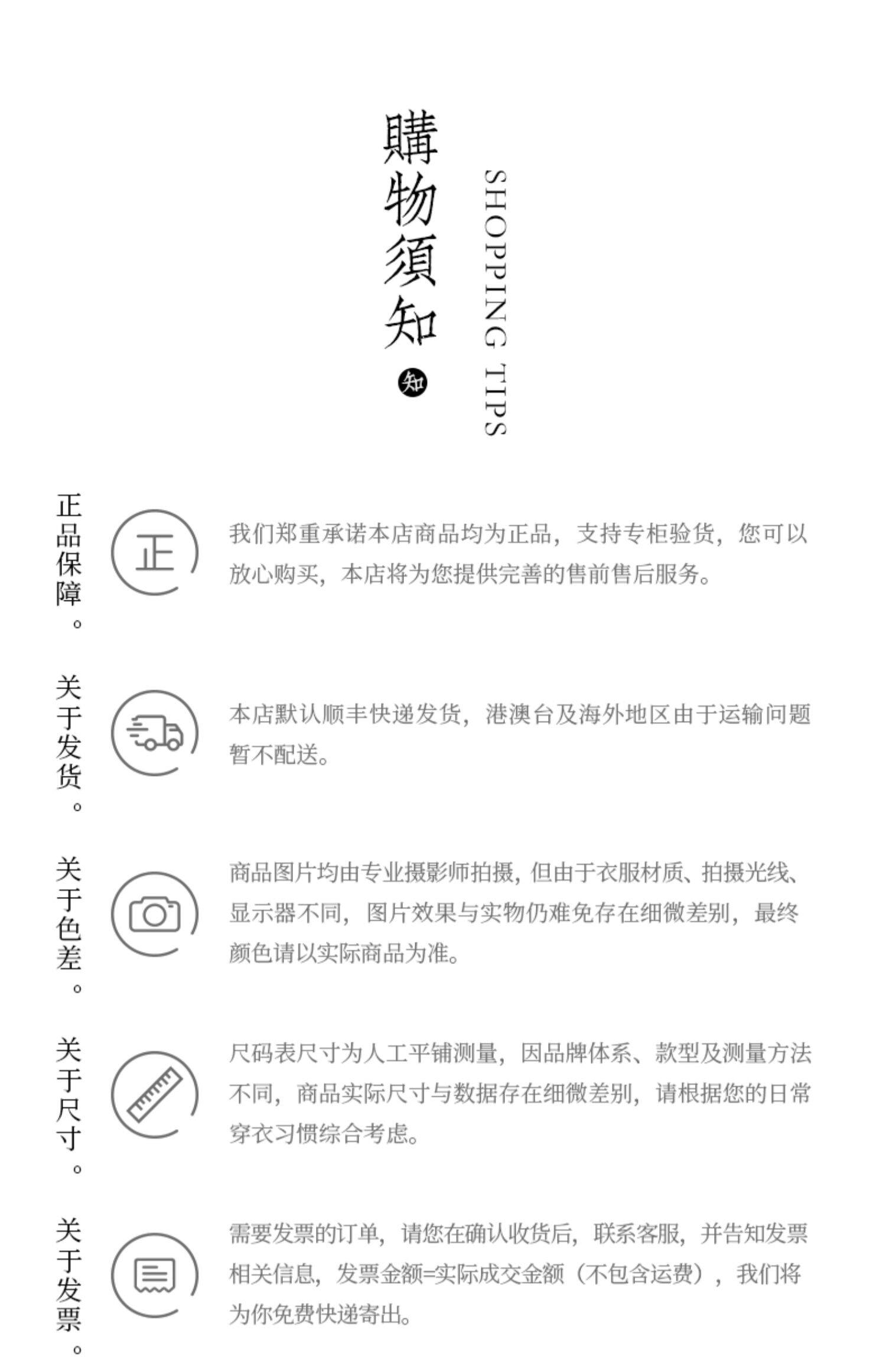 購物須知

知

SHOPPING TIPS

正品保障。

正

我们郑重承诺本店商品均为正品，支持专柜验货，您可以放心购买，本店将为您提供完善的售前售后服务。

关于发货。

本店默认顺丰快递发货，港澳台及海外地区由于运输问题暂不配送。

关于色差。

商品图片均由专业摄影师拍摄，但由于衣服材质、拍摄光线、显示器不同，图片效果与实物仍难免存在细微差别，最终颜色请以实际商品为准。

关于尺寸。

尺码表尺寸为人工平铺测量，因品牌体系、款型及测量方法不同，商品实际尺寸与数据存在细微差别，请根据您的日常穿衣习惯综合考虑。

关于发票。

需要发票的订单，请您在确认收货后，联系客服，并告知发票相关信息，发票金额=实际成交金额（不包含运费），我们将为你免费快递寄出。